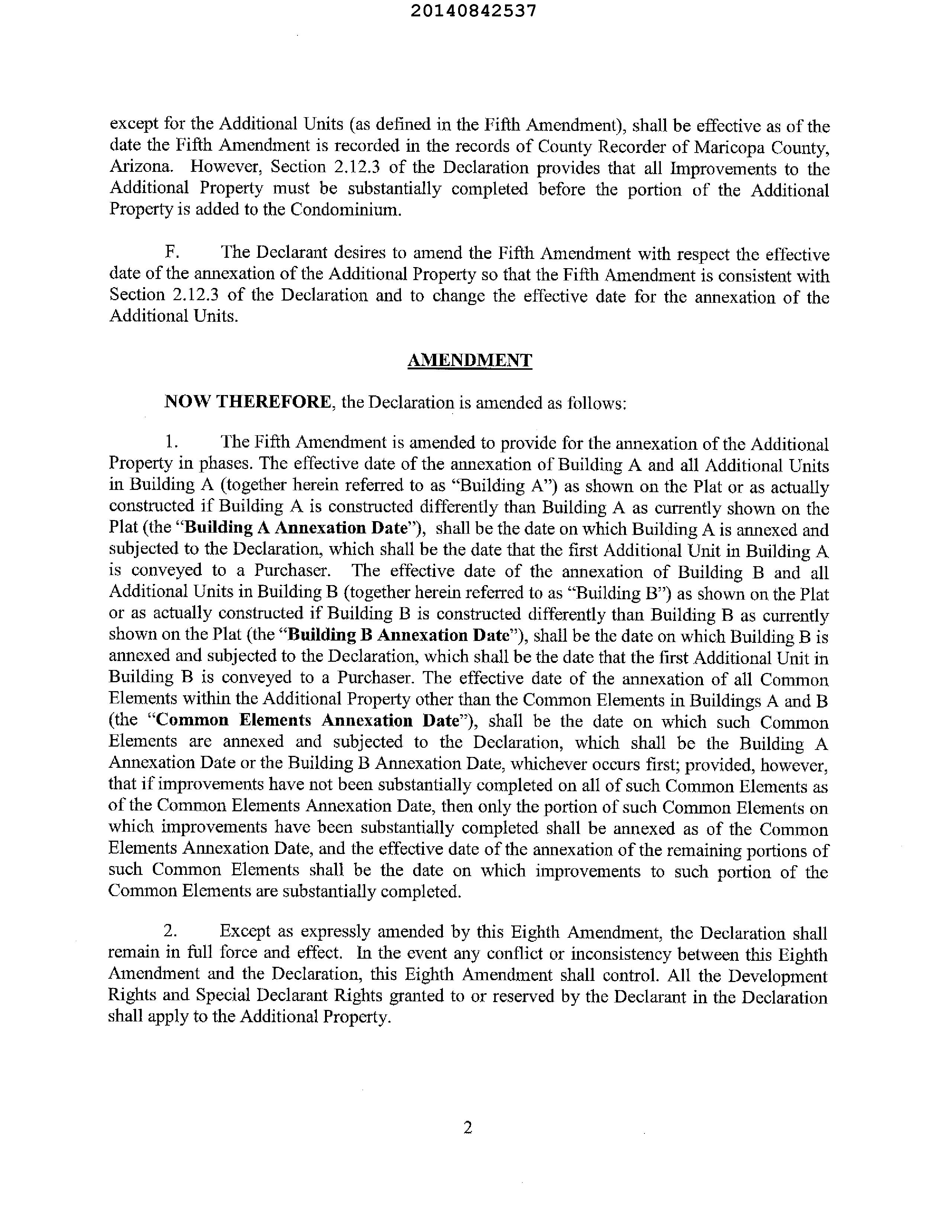 20140842537

except for the Additional Units (as defined in the Fifth Amendment), shall be effective as of the date the Fifth Amendment is recorded in the records of County Recorder of Maricopa County, Arizona. However, Section 2.12.3 of the Declaration provides that all Improvements to the Additional Property must be substantially completed before the portion of the Additional Property is added to the Condominium.

F. The Declarant desires to amend the Fifth Amendment with respect the effective date of the annexation of the Additional Property so that the Fifth Amendment is consistent with Section 2.12.3 of the Declaration and to change the effective date for the annexation of the Additional Units.

AMENDMENT

NOW THEREFORE, the Declaration is amended as follows:

1. The Fifth Amendment is amended to provide for the annexation of the Additional Property in phases. The effective date of the annexation of Building A and all Additional Units in Building A (together herein referred to as "Building A") as shown on the Plat or as actually constructed if Building A is constructed differently than Building A as currently shown on the Plat (the "Building A Annexation Date"), shall be the date on which Building A is annexed and subjected to the Declaration, which shall be the date that the first Additional Unit in Building A is conveyed to a Purchaser. The effective date of the annexation of Building B and all Additional Units in Building B (together herein referred to as "Building B") as shown on the Plat or as actually constructed if Building B is constructed differently than Building B as currently shown on the Plat (the "Building B Annexation Date"), shall be the date on which Building B is annexed and subjected to the Declaration, which shall be the date that the first Additional Unit in Building B is conveyed to a Purchaser. The effective date of the annexation of all Common Elements within the Additional Property other than the Common Elements in Buildings A and B (the "Common Elements Annexation Date"), shall be the date on which such Common Elements are annexed and subjected to the Declaration, which shall be the Building A Annexation Date or the Building B Annexation Date, whichever occurs first; provided, however, that if improvements have not been substantially completed on all of such Common Elements as of the Common Elements Annexation Date, then only the portion of such Common Elements on which improvements have been substantially completed shall be annexed as of the Common Elements Annexation Date, and the effective date of the annexation of the remaining portions of such Common Elements shall be the date on which improvements to such portion of the Common Elements are substantially completed.

2. Except as expressly amended by this Eighth Amendment, the Declaration shall remain in full force and effect. In the event any conflict or inconsistency between this Eighth Amendment and the Declaration, this Eighth Amendment shall control. All the Development Rights and Special Declarant Rights granted to or reserved by the Declarant in the Declaration shall apply to the Additional Property.

2